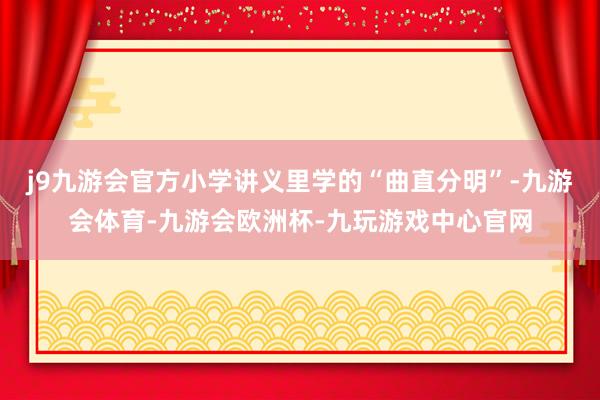 j9九游会官方小学讲义里学的“曲直分明”-九游会体育-九游会欧洲杯-九玩游戏中心官网